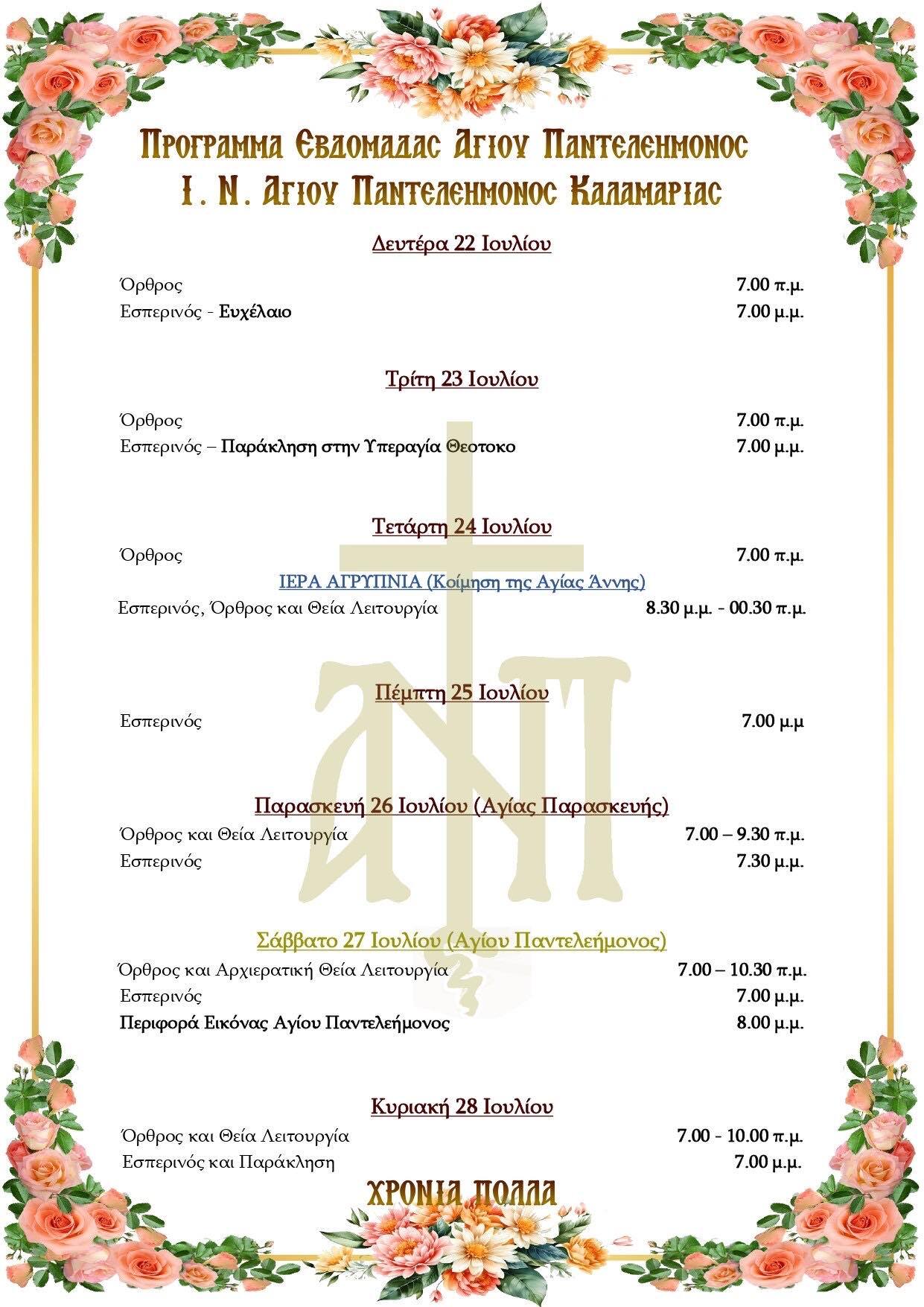 ΠΡΟΓΡΑΜΜΑ ΕΒΔΟΜΑΔΑΣ ΑΓΙΟΥ ΠΑΝΤΕΛΕΗΜΟΝΟΣ
Ι. Ν. ΑΓΙΟΥ ΠΑΝΤΕΛΕΗΜΟΝΟΣ ΚΑΛΑΜΑΡΙΑΣ

Δευτέρα 22 Ιουλίου

Όρθρος 7.00 π.μ.
Εσπερινός - Ευχέλαιο 7.00 μ.μ.

Τρίτη 23 Ιουλίου

Όρθρος 7.00 π.μ.
Εσπερινός – Παράκληση στην Υπεραγία Θεοτοκο 7.00 μ.μ.

Τετάρτη 24 Ιουλίου
Όρθρος 7.00 π.μ.
ΙΕΡΑ ΑΓΡΥΠΝΙΑ (Κοίμηση της Αγίας Άννης)
Εσπερινός, Όρθρος και Θεία Λειτουργία 8.30 μ.μ. - 00.30 π.μ.

Πέμπτη 25 Ιουλίου
Εσπερινός 7.00 μ.μ

Παρασκευή 26 Ιουλίου (Αγίας Παρασκευής)
Όρθρος και Θεία Λειτουργία 7.00 – 9.30 π.μ.
Εσπερινός 7.30 μ.μ.

Σάββατο 27 Ιουλίου (Αγίου Παντελεήμονος)
Όρθρος και Αρχιερατική Θεία Λειτουργία 7.00 – 10.30 π.μ.
Εσπερινός 7.00 μ.μ.
Περιφορά Εικόνας Αγίου Παντελεήμονος 8.00 μ.μ.

Κυριακή 28 Ιουλίου
Όρθρος και Θεία Λειτουργία 7.00 - 10.00 π.μ.
Εσπερινός και Παράκληση 7.00 μ.μ.

ΧΡΟΝΙΑ ΠΟΛΛΑ